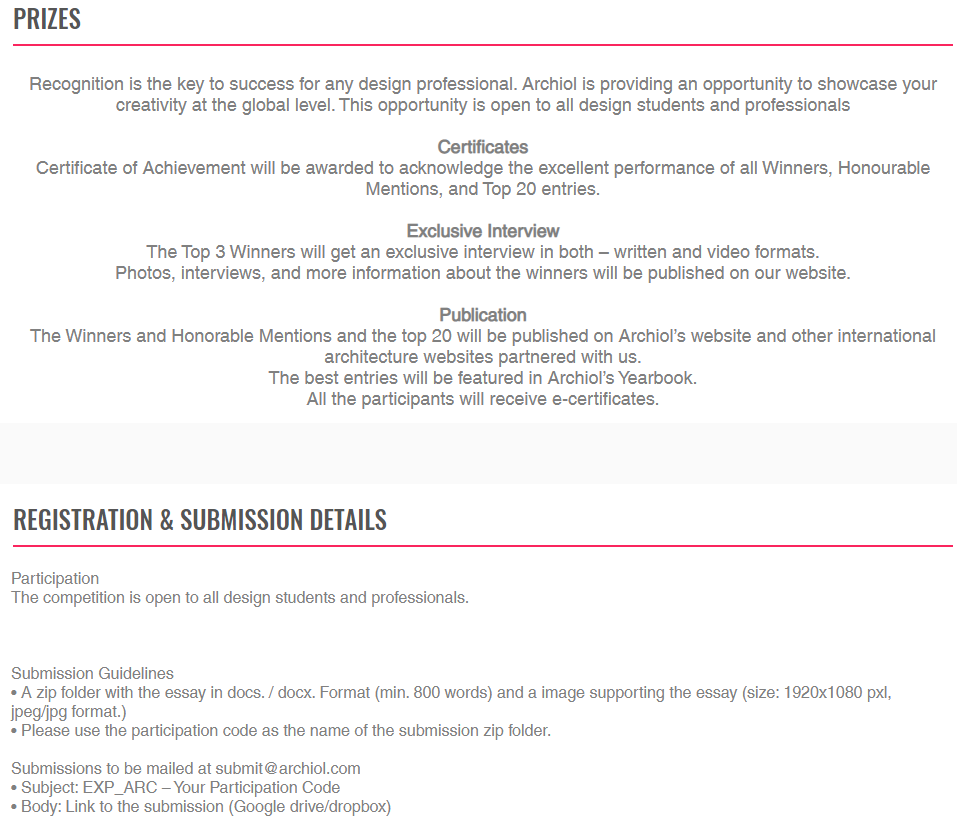 PRIZES

Recognition is the key to success for any design professional. Archiol is providing an opportunity to showcase your creativity at the global level. This opportunity is open to all design students and professionals

Certificates
Certificate of Achievement will be awarded to acknowledge the excellent performance of all Winners, Honourable Mentions, and Top 20 entries.

Exclusive Interview
The Top 3 Winners will get an exclusive interview in both – written and video formats.
Photos, interviews, and more information about the winners will be published on our website.

Publication
The Winners and Honorable Mentions and the top 20 will be published on Archiol's website and other international architecture websites partnered with us.
The best entries will be featured in Archiol's Yearbook.
All the participants will receive e-certificates.

REGISTRATION & SUBMISSION DETAILS

Participation
The competition is open to all design students and professionals.

Submission Guidelines
• A zip folder with the essay in docs. / docx. Format (min. 800 words) and a image supporting the essay (size: 1920x1080 pxl, jpeg/jpg format.)
• Please use the participation code as the name of the submission zip folder.

Submissions to be mailed at submit@archiol.com
• Subject: EXP_ARC – Your Participation Code
• Body: Link to the submission (Google drive/dropbox)